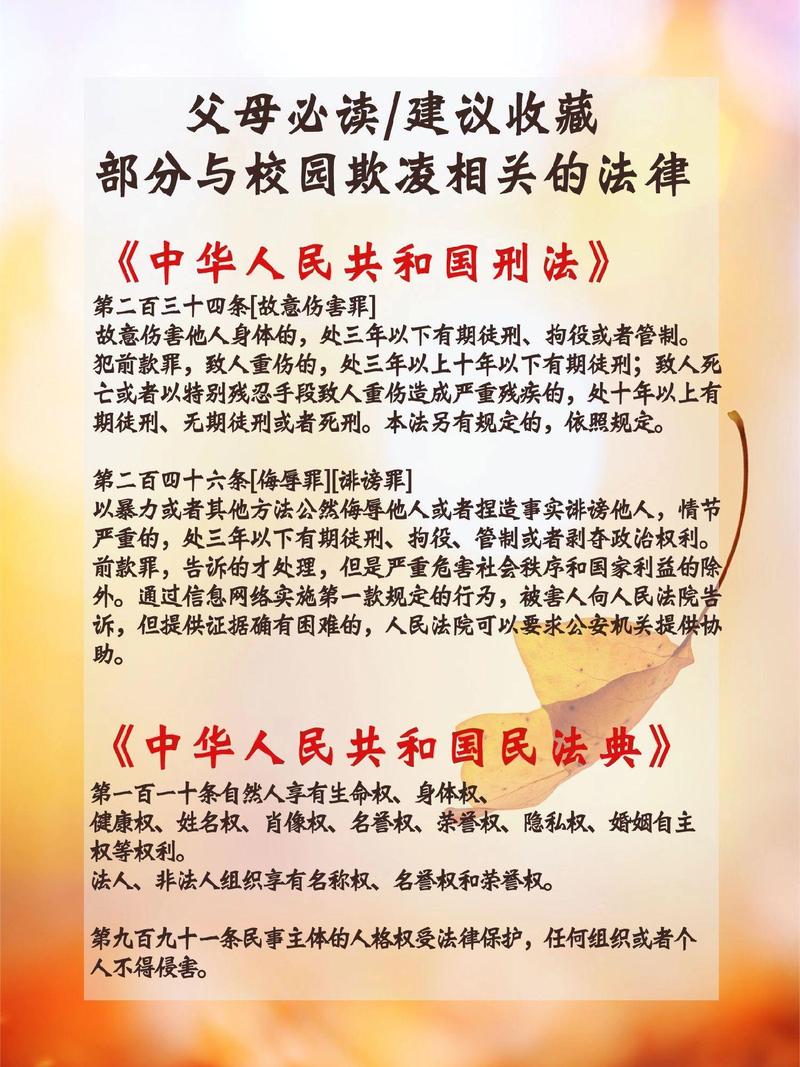 父母必读/建议收藏
部分与校园欺凌相关的法律

《中华人民共和国刑法》

第二百三十四条[故意伤害罪]
故意伤害他人身体的，处三年以下有期徒刑、拘役或者管制。犯前款罪，致人重伤的，处三年以上十年以下有期徒刑；致人死亡或者以特别残忍手段致人重伤造成严重残疾的，处十年以上有期徒刑、无期徒刑或者死刑。本法另有规定的，依照规定。

第二百四十六条[侮辱罪][诽谤罪]
以暴力或者其他方法公然侮辱他人或者捏造事实诽谤他人，情节严重的，处三年以下有期徒刑、拘役、管制或者剥夺政治权利。前款罪，告诉的才处理，但是严重危害社会秩序和国家利益的除外。通过信息网络实施第一款规定的行为，被害人向人民法院告诉，但提供证据确有困难的，人民法院可以要求公安机关提供协助。

《中华人民共和国民法典》

第一百一十条自然人享有生命权、身体权、健康权、姓名权、肖像权、名誉权、荣誉权、隐私权、婚姻自主权等权利。
法人、非法人组织享有名称权、名誉权和荣誉权。

第九百九十一条民事主体的人格权受法律保护，任何组织或者个人不得侵害。